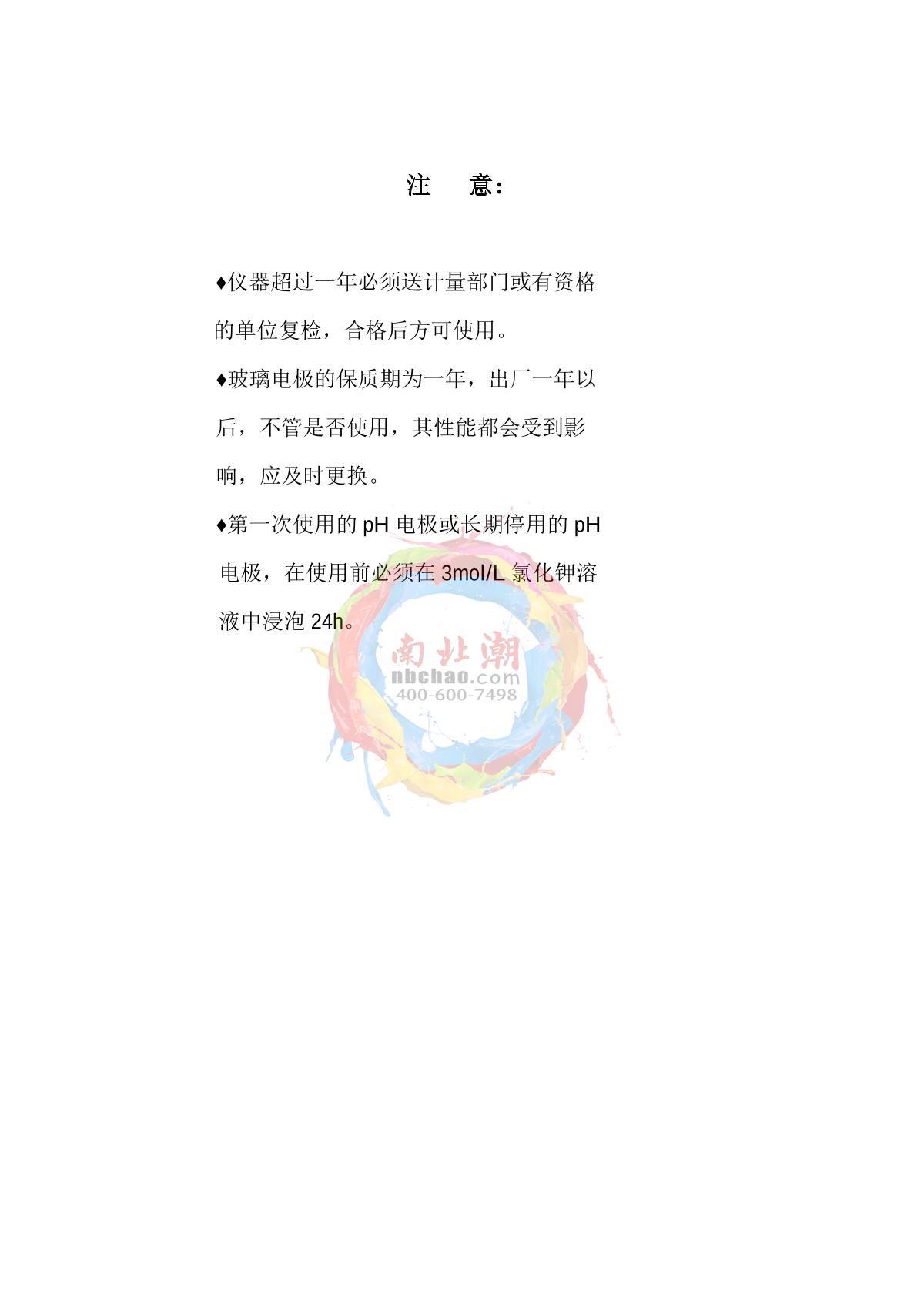 注 意:

♦仪器超过一年必须送计量部门或有资格的单位复检，合格后方可使用。

♦玻璃电极的保质期为一年，出厂一年以后，不管是否使用，其性能都会受到影响，应及时更换。

♦第一次使用的pH电极或长期停用的pH电极，在使用前必须在3mol/L氯化钾溶液中浸泡24h。

南北潮
nbchao.com
400-600-7498